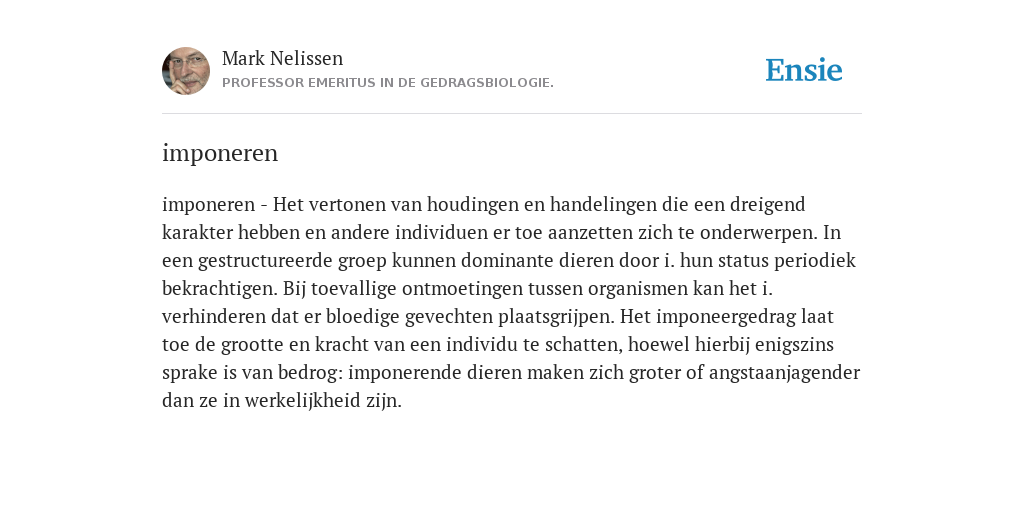 Mark Nelissen
PROFESSOR EMERITUS IN DE GEDRAGSBIOLOGIE.

Ensie

imponeren

imponeren - Het vertonen van houdingen en handelingen die een dreigend karakter hebben en andere individuen er toe aanzetten zich te onderwerpen. In een gestructureerde groep kunnen dominante dieren door i. hun status periodiek bekrachtigen. Bij toevallige ontmoetingen tussen organismen kan het i. verhinderen dat er bloedige gevechten plaatsgrijpen. Het imponeergedrag laat toe de grootte en kracht van een individu te schatten, hoewel hierbij enigszins sprake is van bedrog: imponerende dieren maken zich groter of angstaanjagender dan ze in werkelijkheid zijn.